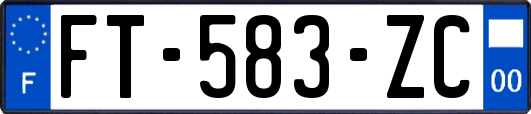 F
FT-583-ZC
00